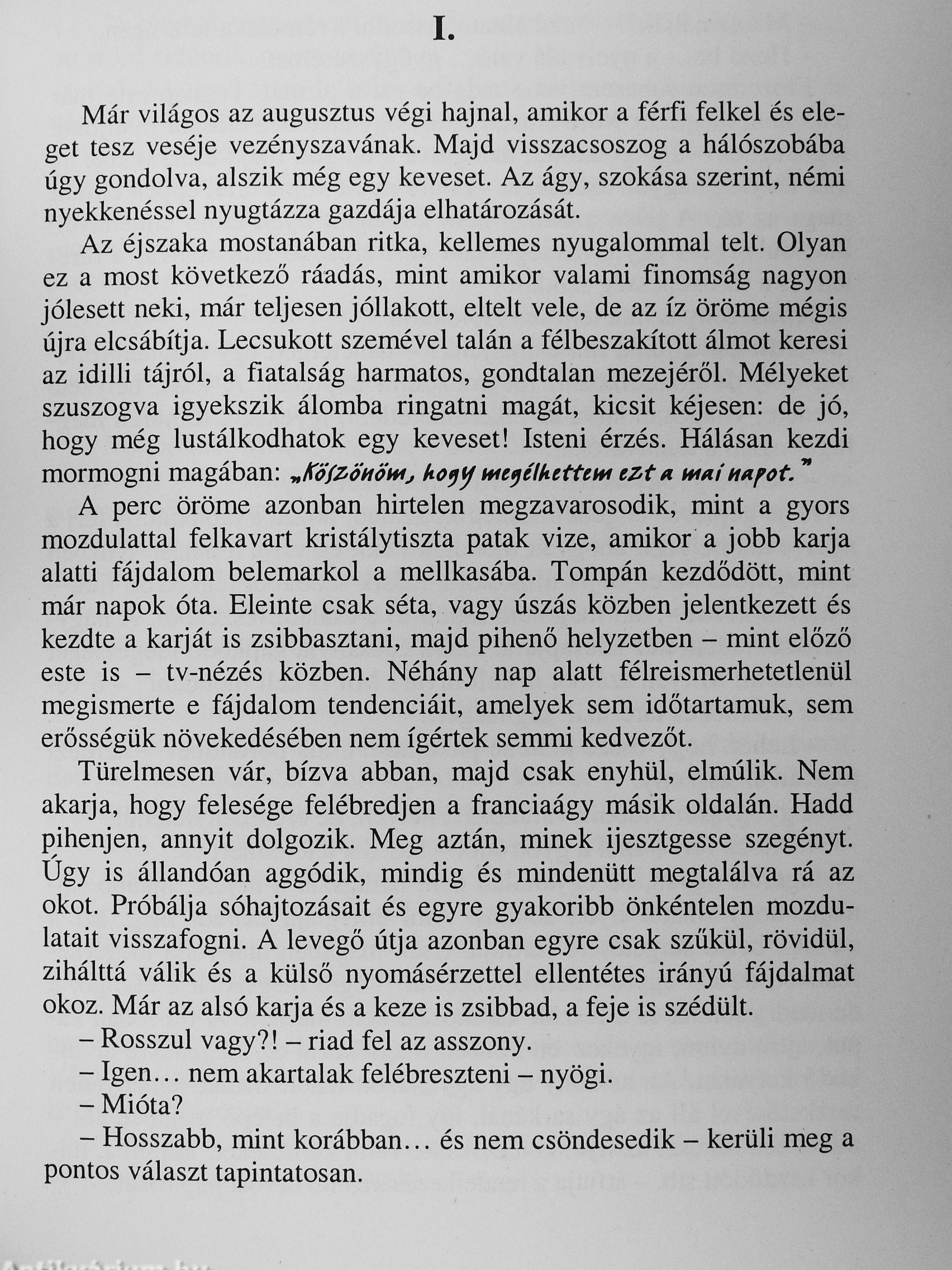 I.

Már világos az augusztus végi hajnal, amikor a férfi felkel és eleget tesz veséje vezényszavának. Majd visszacsoszog a hálószobába úgy gondolva, alszik még egy keveset. Az ágy, szokása szerint, némi nyekkenéssel nyugtázza gazdája elhatározását.

Az éjszaka mostanában ritka, kellemes nyugalommal telt. Olyan ez a most következő ráadás, mint amikor valami finomság nagyon jólesett neki, már teljesen jóllakott, eltelt vele, de az íz öröme mégis újra elcsábítja. Lecsukott szemével talán a félbeszakított álmot keresi az idilli tájról, a fiatalság harmatos, gondtalan mezejéről. Mélyeket szuszogva igyekszik álomba ringatni magát, kicsit kéjesen: de jó, hogy még lustálkodhatok egy keveset! Isteni érzés. Hálásan kezdi mormogni magában: „Köszönöm, hogy megélhettem ezt a mai napot."

A perc öröme azonban hirtelen megzavarosodik, mint a gyors mozdulattal felkavart kristálytiszta patak vize, amikor a jobb karja alatti fájdalom belemarkol a mellkasába. Tompán kezdődött, mint már napok óta. Eleinte csak séta, vagy úszás közben jelentkezett és kezdte a karját is zsibbasztani, majd pihenő helyzetben – mint előző este is – tv-nézés közben. Néhány nap alatt félreismerhetetlenül megismerte e fájdalom tendenciáit, amelyek sem időtartamuk, sem erősségük növekedésében nem ígértek semmi kedvezőt.

Türelmesen vár, bízva abban, majd csak enyhül, elmúlik. Nem akarja, hogy felesége felébredjen a franciaágy másik oldalán. Hadd pihenjen, annyit dolgozik. Meg aztán, minek ijesztgesse szegényt. Úgy is állandóan aggódik, mindig és mindenütt megtalálva rá az okot. Próbálja sóhajtozásait és egyre gyakoribb önkéntelen mozdulatait visszafogni. A levegő útja azonban egyre csak szűkül, rövidül, zihálttá válik és a külső nyomásérzettel ellentétes irányú fájdalmat okoz. Már az alsó karja és a keze is zsibbad, a feje is szédült.

– Rosszul vagy?! – riad fel az asszony.

– Igen… nem akartalak felébreszteni – nyögi.

– Mióta?

– Hosszabb, mint korábban… és nem csöndesedik – kerüli meg a pontos választ tapintatosan.

Antikvárium.hu